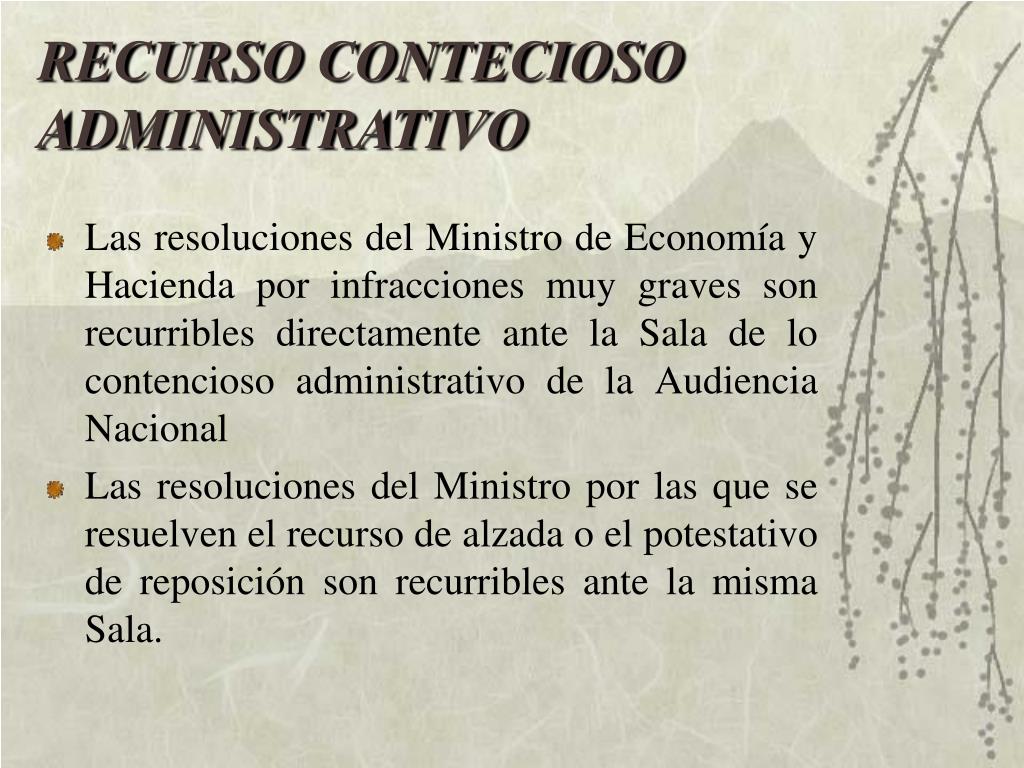 RECURSO CONTECIOSO ADMINISTRATIVO

Las resoluciones del Ministro de Economía y Hacienda por infracciones muy graves son recurribles directamente ante la Sala de lo contencioso administrativo de la Audiencia Nacional

Las resoluciones del Ministro por las que se resuelven el recurso de alzada o el potestativo de reposición son recurribles ante la misma Sala.